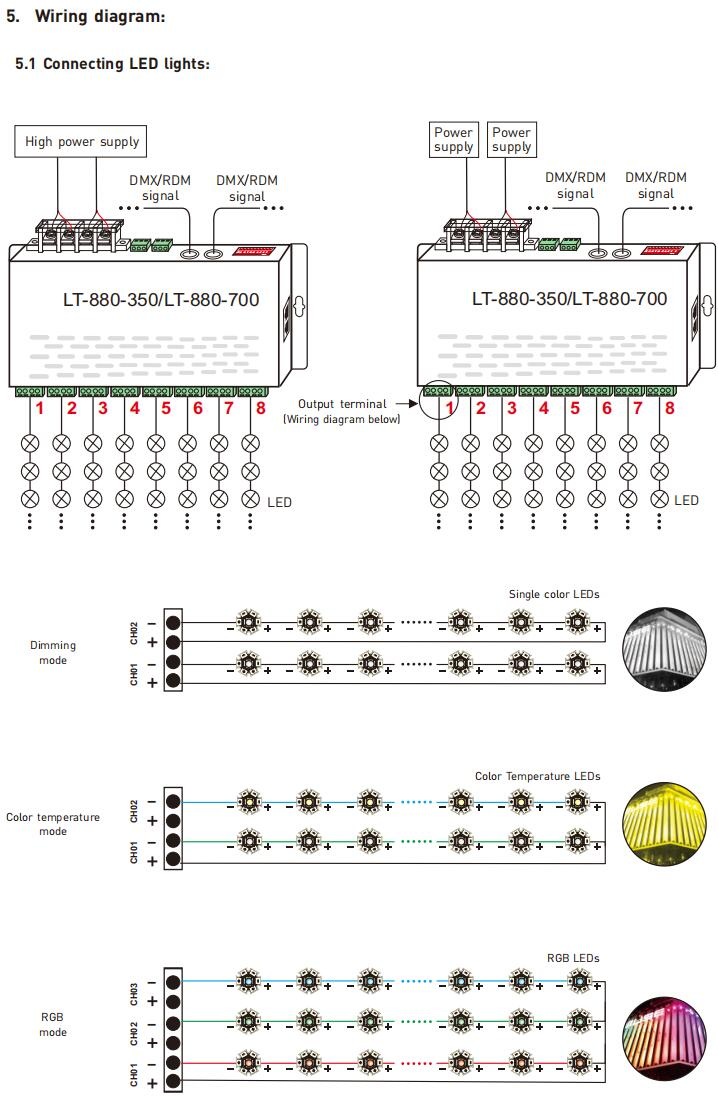 5. Wiring diagram:

5.1 Connecting LED lights:

High power supply

DMX/RDM signal

DMX/RDM signal

LT-880-350/LT-880-700

1 2 3 4 5 6 7 8

LED

Power supply

Power supply

DMX/RDM signal

DMX/RDM signal

LT-880-350/LT-880-700

Output terminal (Wiring diagram below)

1 2 3 4 5 6 7 8

LED

Single color LEDs

Dimming mode

CH02 − +
CH01 − +

− + − + − + − + − + − +
− + − + − + − + − + − +

Color Temperature LEDs

Color temperature mode

CH02 − +
CH01 − +

− + − + − + − + − + − +
− + − + − + − + − + − +

RGB LEDs

RGB mode

CH03 − +
CH02 − +
CH01 − +

− + − + − + − + − + − +
− + − + − + − + − + − +
− + − + − + − + − + − +